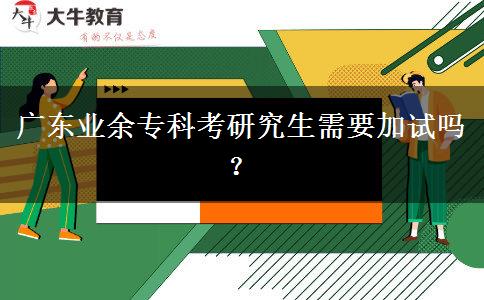 大牛
大牛教育
有的不仅是态度

广东业余专科考研究生需要加试吗？